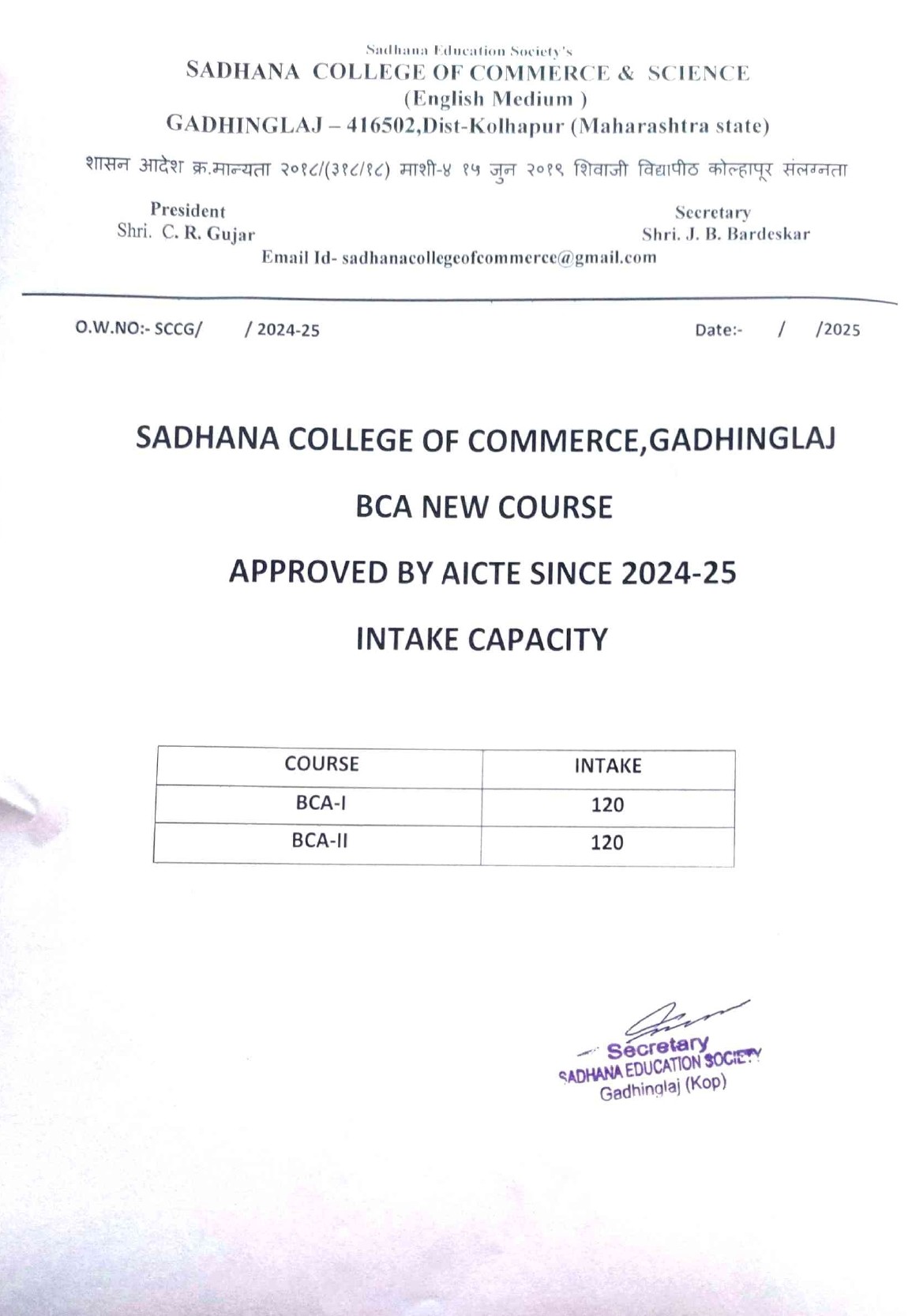 Sadhana Education Society's
SADHANA COLLEGE OF COMMERCE & SCIENCE
(English Medium )
GADHINGLAJ – 416502,Dist-Kolhapur (Maharashtra state)

शासन आदेश क्र.मान्यता २०१८/(३१८/१८) माशी-४ १५ जुन २०१९ शिवाजी विद्यापीठ कोल्हापूर संलग्नता

President
Shri. C. R. Gujar

Secretary
Shri. J. B. Bardeskar

Email Id- sadhanacollegeofcommerce@gmail.com

O.W.NO:- SCCG/ / 2024-25

Date:- / /2025

SADHANA COLLEGE OF COMMERCE,GADHINGLAJ

BCA NEW COURSE

APPROVED BY AICTE SINCE 2024-25

INTAKE CAPACITY

| COURSE | INTAKE |
|---|---|
| BCA-I | 120 |
| BCA-II | 120 |

Secretary
SADHANA EDUCATION SOCIETY
Gadhinglaj (Kop)